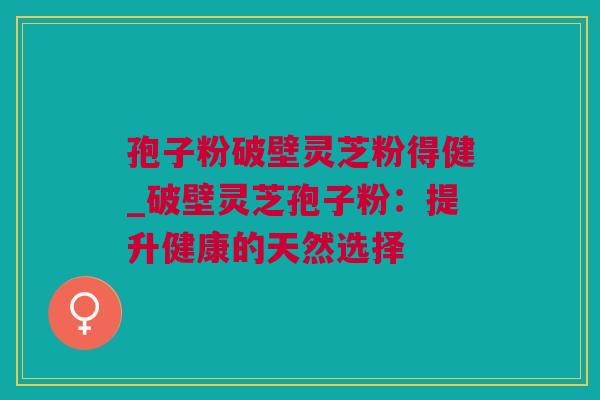 孢子粉破壁灵芝粉得健_破壁灵芝孢子粉：提升健康的天然选择